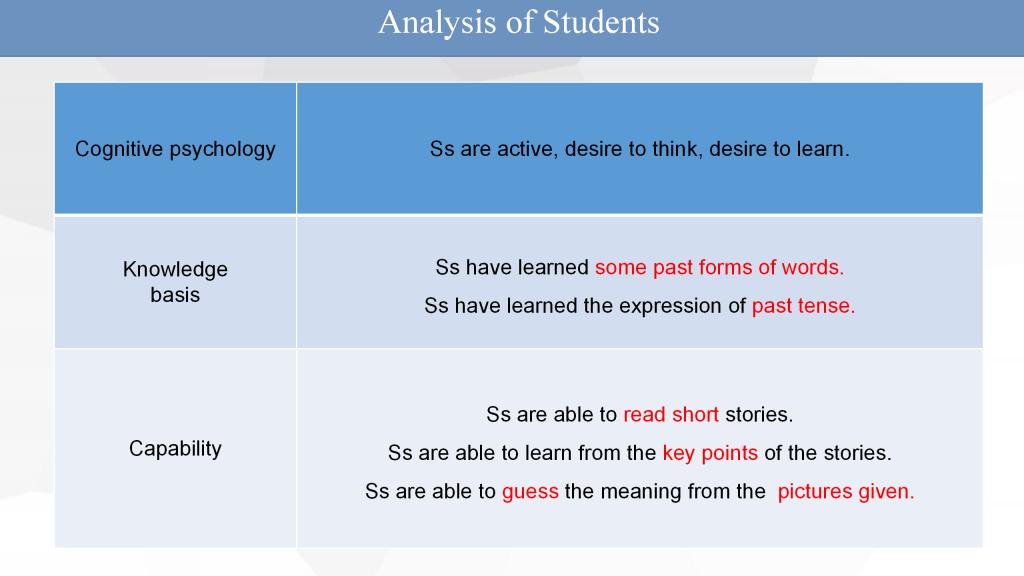 Analysis of Students

| Cognitive psychology | Ss are active, desire to think, desire to learn. |
|---|---|
| Knowledge basis | Ss have learned some past forms of words. Ss have learned the expression of past tense. |
| Capability | Ss are able to read short stories. Ss are able to learn from the key points of the stories. Ss are able to guess the meaning from the pictures given. |